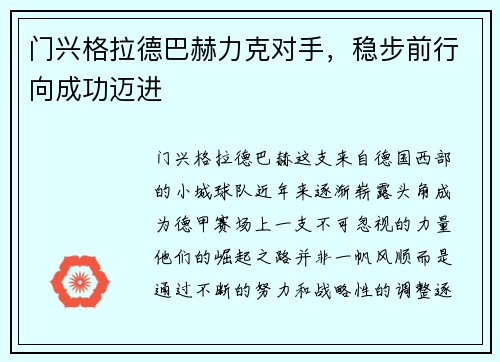 门兴格拉德巴赫力克对手，稳步前行向成功迈进

门兴格拉德巴赫这支来自德国西部的小城球队近年来逐渐崭露头角成为德甲赛场上一支不可忽视的力量他们的崛起之路并非一帆风顺而是通过不断的努力和战略性的调整逐